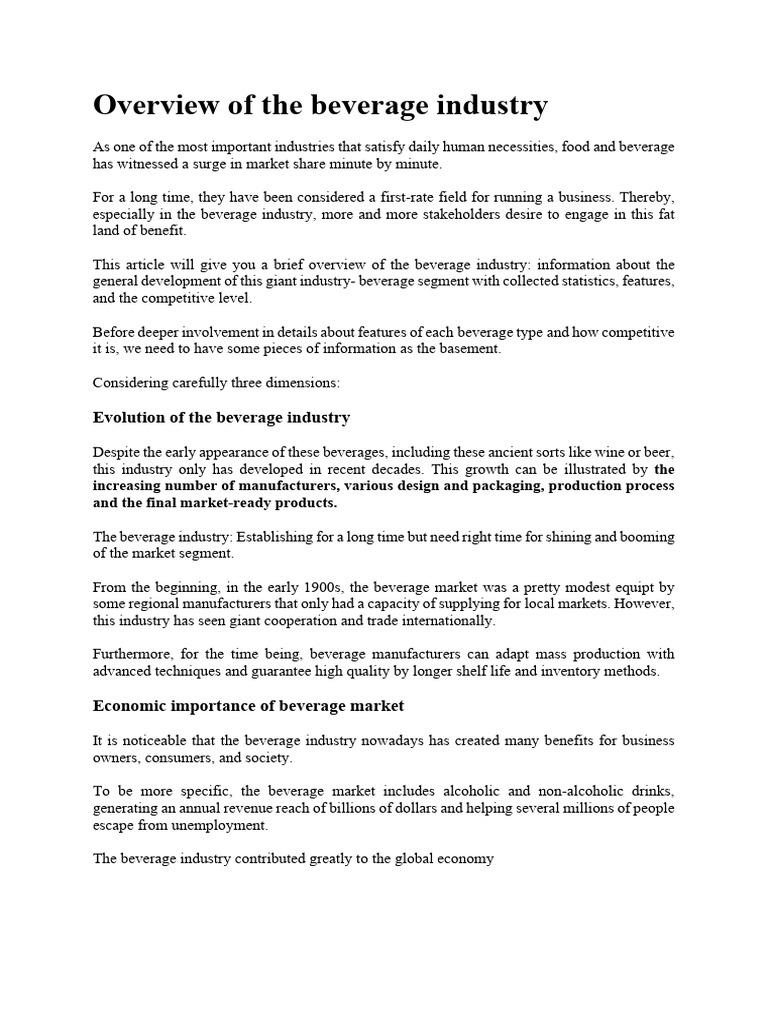 Overview of the beverage industry

As one of the most important industries that satisfy daily human necessities, food and beverage has witnessed a surge in market share minute by minute.

For a long time, they have been considered a first-rate field for running a business. Thereby, especially in the beverage industry, more and more stakeholders desire to engage in this fat land of benefit.

This article will give you a brief overview of the beverage industry: information about the general development of this giant industry- beverage segment with collected statistics, features, and the competitive level.

Before deeper involvement in details about features of each beverage type and how competitive it is, we need to have some pieces of information as the basement.

Considering carefully three dimensions:

Evolution of the beverage industry

Despite the early appearance of these beverages, including these ancient sorts like wine or beer, this industry only has developed in recent decades. This growth can be illustrated by the increasing number of manufacturers, various design and packaging, production process and the final market-ready products.

The beverage industry: Establishing for a long time but need right time for shining and booming of the market segment.

From the beginning, in the early 1900s, the beverage market was a pretty modest equipt by some regional manufacturers that only had a capacity of supplying for local markets. However, this industry has seen giant cooperation and trade internationally.

Furthermore, for the time being, beverage manufacturers can adapt mass production with advanced techniques and guarantee high quality by longer shelf life and inventory methods.

Economic importance of beverage market

It is noticeable that the beverage industry nowadays has created many benefits for business owners, consumers, and society.

To be more specific, the beverage market includes alcoholic and non-alcoholic drinks, generating an annual revenue reach of billions of dollars and helping several millions of people escape from unemployment.

The beverage industry contributed greatly to the global economy